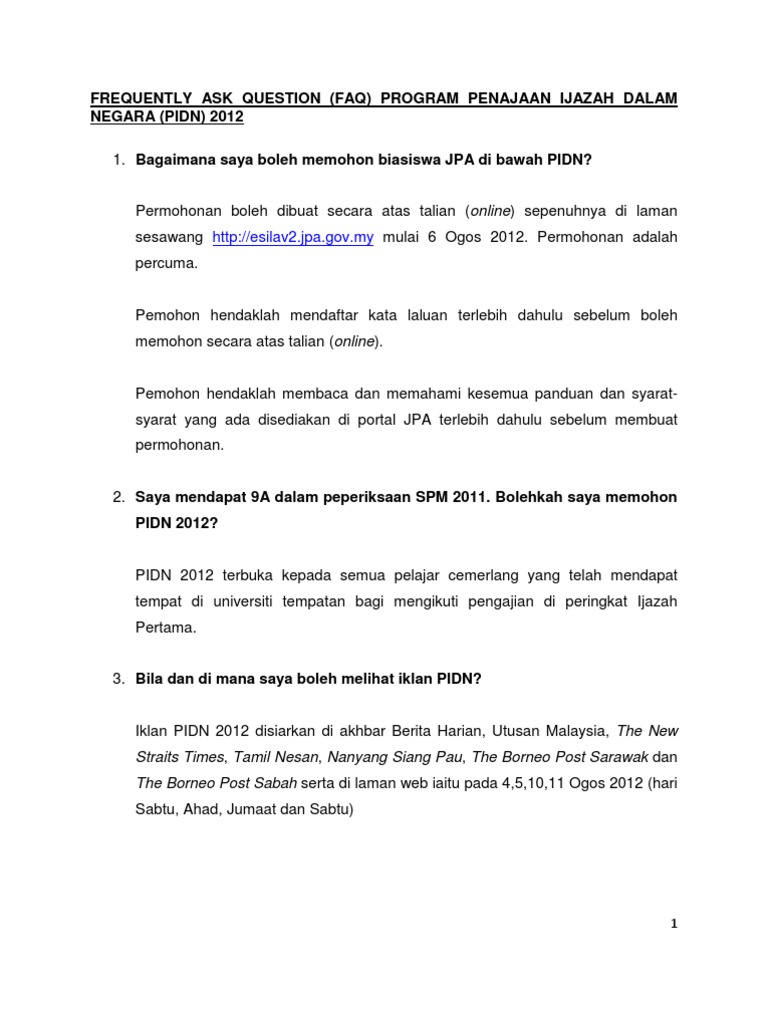 FREQUENTLY ASK QUESTION (FAQ) PROGRAM PENAJAAN IJAZAH DALAM NEGARA (PIDN) 2012

1. Bagaimana saya boleh memohon biasiswa JPA di bawah PIDN?

Permohonan boleh dibuat secara atas talian (online) sepenuhnya di laman sesawang http://esilav2.jpa.gov.my mulai 6 Ogos 2012. Permohonan adalah percuma.

Pemohon hendaklah mendaftar kata laluan terlebih dahulu sebelum boleh memohon secara atas talian (online).

Pemohon hendaklah membaca dan memahami kesemua panduan dan syarat-syarat yang ada disediakan di portal JPA terlebih dahulu sebelum membuat permohonan.

2. Saya mendapat 9A dalam peperiksaan SPM 2011. Bolehkah saya memohon PIDN 2012?

PIDN 2012 terbuka kepada semua pelajar cemerlang yang telah mendapat tempat di universiti tempatan bagi mengikuti pengajian di peringkat Ijazah Pertama.

3. Bila dan di mana saya boleh melihat iklan PIDN?

Iklan PIDN 2012 disiarkan di akhbar Berita Harian, Utusan Malaysia, The New Straits Times, Tamil Nesan, Nanyang Siang Pau, The Borneo Post Sarawak dan The Borneo Post Sabah serta di laman web iaitu pada 4,5,10,11 Ogos 2012 (hari Sabtu, Ahad, Jumaat dan Sabtu)

1